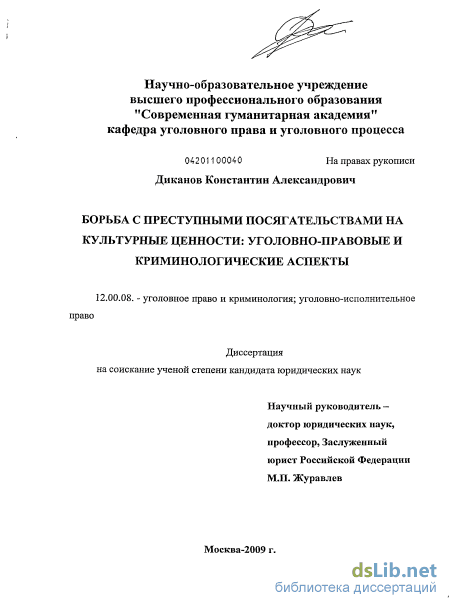 Научно-образовательное учреждение высшего профессионального образования "Современная гуманитарная академия" кафедра уголовного права и уголовного процесса

04201100040

На правах рукописи

Диканов Константин Александрович

БОРЬБА С ПРЕСТУПНЫМИ ПОСЯГАТЕЛЬСТВАМИ НА КУЛЬТУРНЫЕ ЦЕННОСТИ: УГОЛОВНО-ПРАВОВЫЕ И КРИМИНОЛОГИЧЕСКИЕ АСПЕКТЫ

12.00.08. - уголовное право и криминология; уголовно-исполнительное право

Диссертация
на соискание ученой степени кандидата юридических наук

Научный руководитель – доктор юридических наук, профессор, Заслуженный юрист Российской Федерации М.П. Журавлев

Москва-2009 г.

dsLib.net
библиотека диссертаций